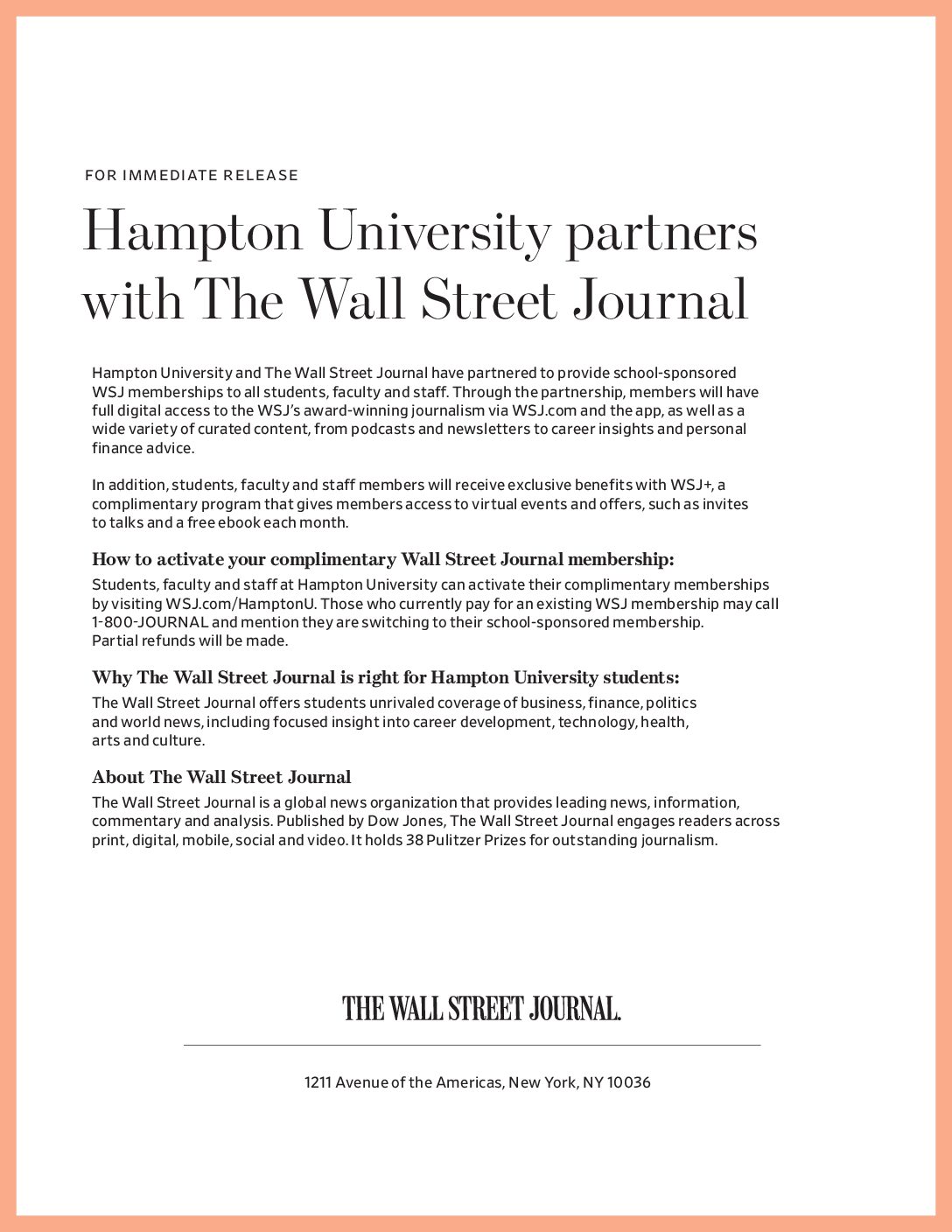 FOR IMMEDIATE RELEASE

Hampton University partners with The Wall Street Journal

Hampton University and The Wall Street Journal have partnered to provide school-sponsored WSJ memberships to all students, faculty and staff. Through the partnership, members will have full digital access to the WSJ's award-winning journalism via WSJ.com and the app, as well as a wide variety of curated content, from podcasts and newsletters to career insights and personal finance advice.

In addition, students, faculty and staff members will receive exclusive benefits with WSJ+, a complimentary program that gives members access to virtual events and offers, such as invites to talks and a free ebook each month.

How to activate your complimentary Wall Street Journal membership:
Students, faculty and staff at Hampton University can activate their complimentary memberships by visiting WSJ.com/HamptonU. Those who currently pay for an existing WSJ membership may call 1-800-JOURNAL and mention they are switching to their school-sponsored membership. Partial refunds will be made.

Why The Wall Street Journal is right for Hampton University students:
The Wall Street Journal offers students unrivaled coverage of business, finance, politics and world news, including focused insight into career development, technology, health, arts and culture.

About The Wall Street Journal
The Wall Street Journal is a global news organization that provides leading news, information, commentary and analysis. Published by Dow Jones, The Wall Street Journal engages readers across print, digital, mobile, social and video. It holds 38 Pulitzer Prizes for outstanding journalism.

THE WALL STREET JOURNAL.

1211 Avenue of the Americas, New York, NY 10036